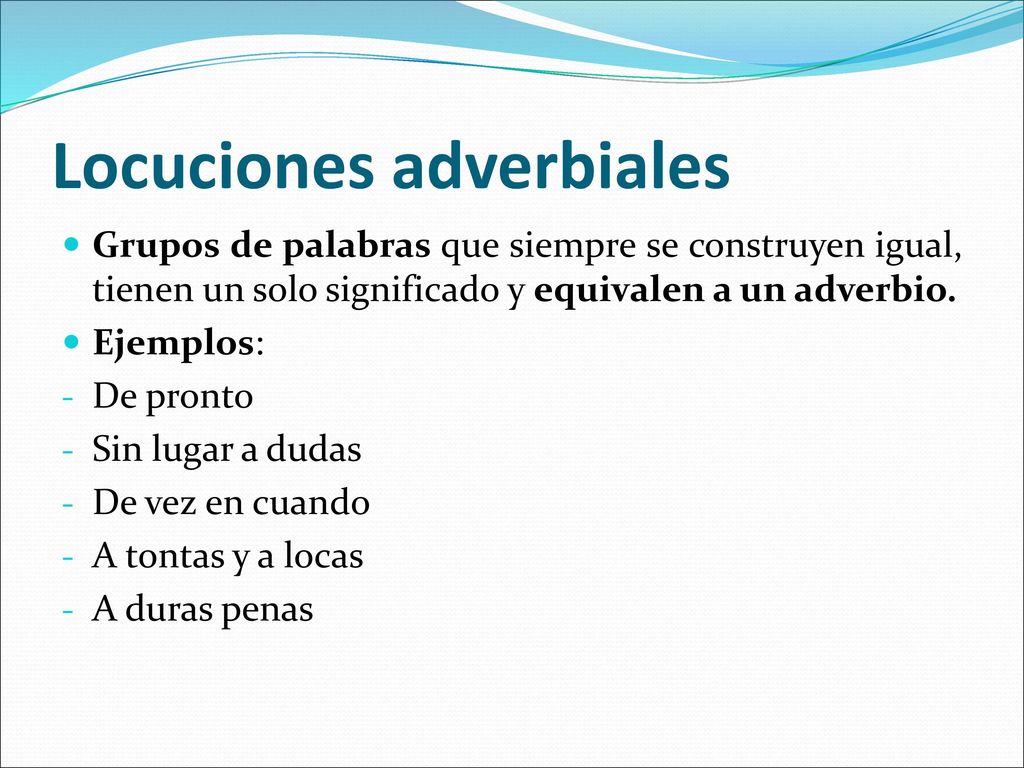 Locuciones adverbiales

Grupos de palabras que siempre se construyen igual, tienen un solo significado y equivalen a un adverbio.

Ejemplos:

- De pronto
- Sin lugar a dudas
- De vez en cuando
- A tontas y a locas
- A duras penas